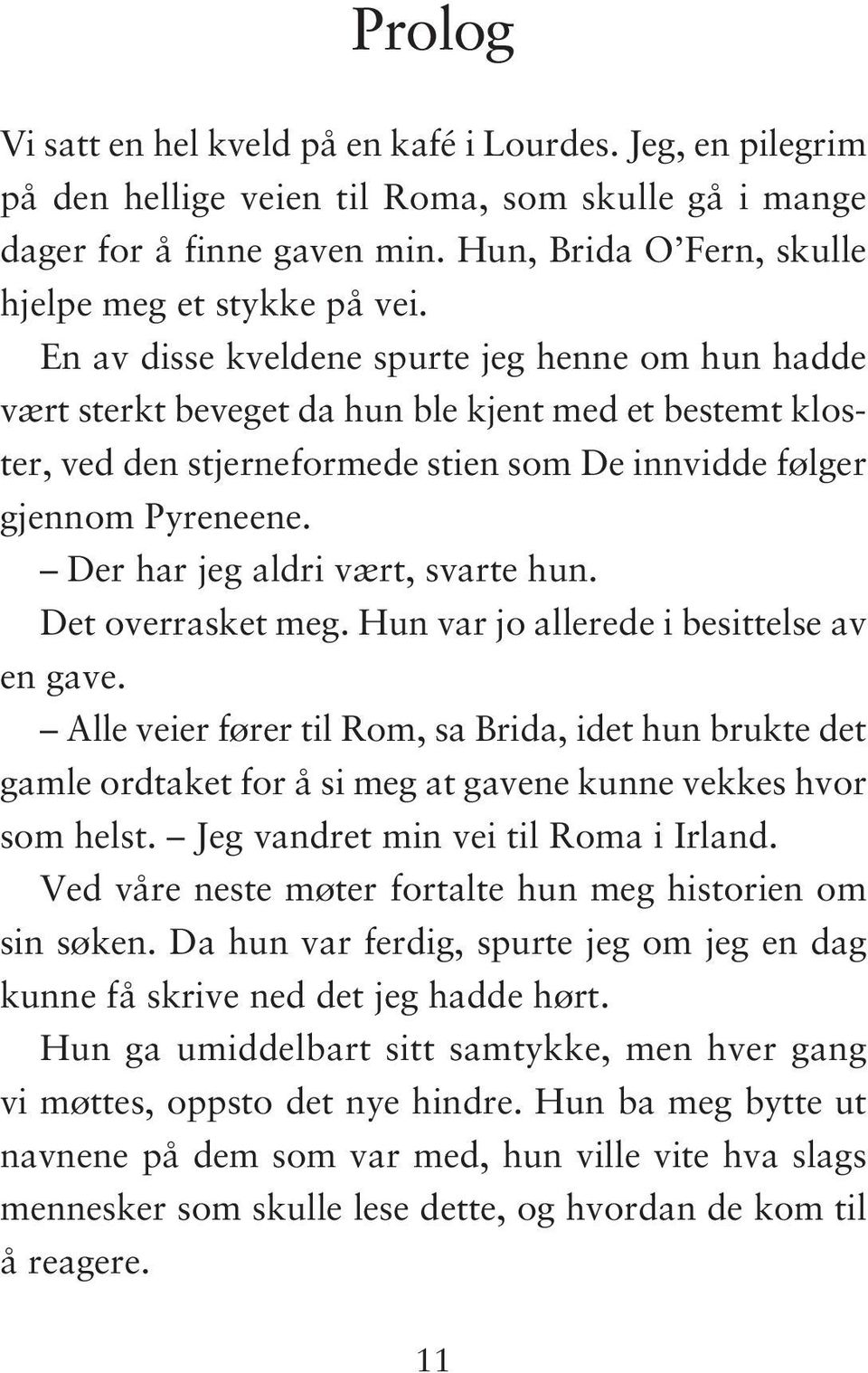 Prolog

Vi satt en hel kveld på en kafé i Lourdes. Jeg, en pilegrim på den hellige veien til Roma, som skulle gå i mange dager for å finne gaven min. Hun, Brida O'Fern, skulle hjelpe meg et stykke på vei.

En av disse kveldene spurte jeg henne om hun hadde vært sterkt beveget da hun ble kjent med et bestemt kloster, ved den stjerneformede stien som De innvidde følger gjennom Pyreneene.

– Der har jeg aldri vært, svarte hun.

Det overrasket meg. Hun var jo allerede i besittelse av en gave.

– Alle veier fører til Rom, sa Brida, idet hun brukte det gamle ordtaket for å si meg at gavene kunne vekkes hvor som helst. – Jeg vandret min vei til Roma i Irland.

Ved våre neste møter fortalte hun meg historien om sin søken. Da hun var ferdig, spurte jeg om jeg en dag kunne få skrive ned det jeg hadde hørt.

Hun ga umiddelbart sitt samtykke, men hver gang vi møttes, oppsto det nye hindre. Hun ba meg bytte ut navnene på dem som var med, hun ville vite hva slags mennesker som skulle lese dette, og hvordan de kom til å reagere.

11